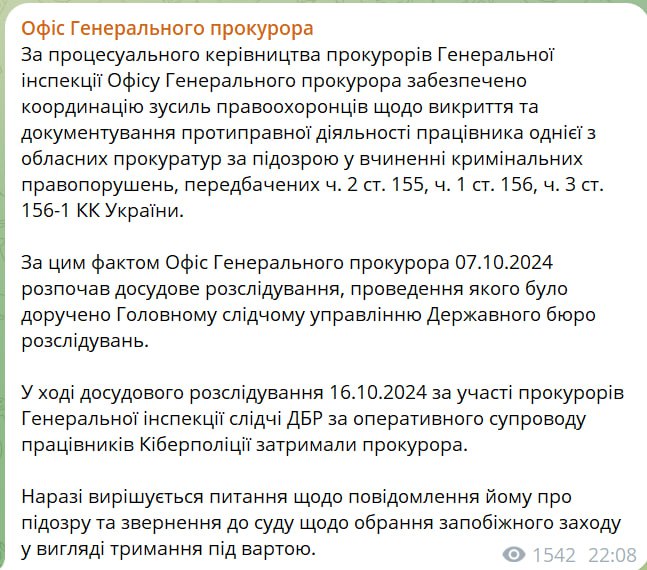 Офіс Генерального прокурора
За процесуального керівництва прокурорів Генеральної інспекції Офісу Генерального прокурора забезпечено координацію зусиль правоохоронців щодо викриття та документування протиправної діяльності працівника однієї з обласних прокуратур за підозрою у вчиненні кримінальних правопорушень, передбачених ч. 2 ст. 155, ч. 1 ст. 156, ч. 3 ст. 156-1 КК України.

За цим фактом Офіс Генерального прокурора 07.10.2024 розпочав досудове розслідування, проведення якого було доручено Головному слідчому управлінню Державного бюро розслідувань.

У ході досудового розслідування 16.10.2024 за участі прокурорів Генеральної інспекції слідчі ДБР за оперативного супроводу працівників Кіберполіції затримали прокурора.

Наразі вирішується питання щодо повідомлення йому про підозру та звернення до суду щодо обрання запобіжного заходу у вигляді тримання під вартою.

1542 22:08